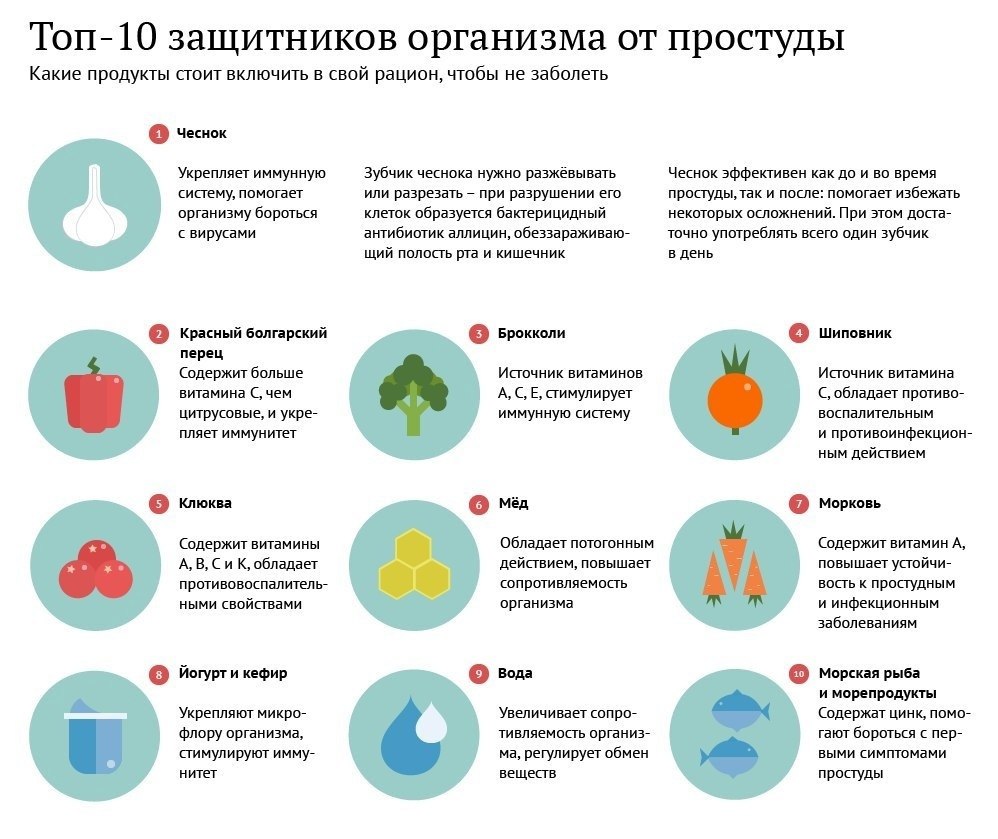 Топ-10 защитников организма от простуды
Какие продукты стоит включить в свой рацион, чтобы не заболеть

1 Чеснок

Укрепляет иммунную систему, помогает организму бороться с вирусами

Зубчик чеснока нужно разжёвывать или разрезать – при разрушении его клеток образуется бактерицидный антибиотик аллицин, обеззараживающий полость рта и кишечник

Чеснок эффективен как до и во время простуды, так и после: помогает избежать некоторых осложнений. При этом достаточно употреблять всего один зубчик в день

2 Красный болгарский перец
Содержит больше витамина С, чем цитрусовые, и укрепляет иммунитет

3 Брокколи
Источник витаминов А, С, Е, стимулирует иммунную систему

4 Шиповник
Источник витамина С, обладает противовоспалительным и противоинфекционным действием

5 Клюква
Содержит витамины А, В, С и К, обладает противовоспалительными свойствами

6 Мёд
Обладает потогонным действием, повышает сопротивляемость организма

7 Морковь
Содержит витамин А, повышает устойчивость к простудным и инфекционным заболеваниям

8 Йогурт и кефир
Укрепляют микрофлору организма, стимулируют иммунитет

9 Вода
Увеличивает сопротивляемость организма, регулирует обмен веществ

10 Морская рыба и морепродукты
Содержат цинк, помогают бороться с первыми симптомами простуды